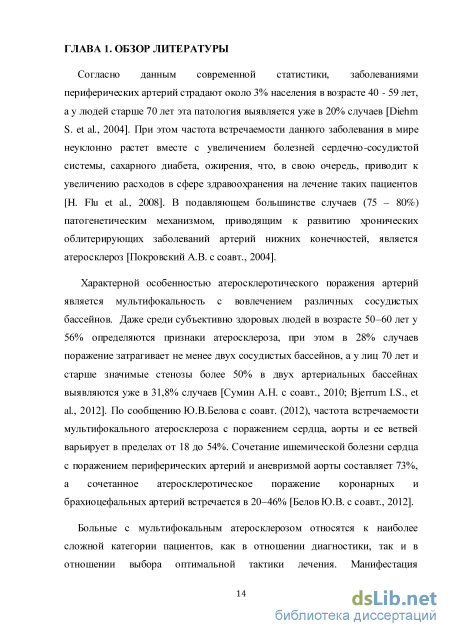 ГЛАВА 1. ОБЗОР ЛИТЕРАТУРЫ

Согласно данным современной статистики, заболеваниями периферических артерий страдают около 3% населения в возрасте 40 - 59 лет, а у людей старше 70 лет эта патология выявляется уже в 20% случаев [Diehm S. et al., 2004]. При этом частота встречаемости данного заболевания в мире неуклонно растет вместе с увеличением болезней сердечно-сосудистой системы, сахарного диабета, ожирения, что, в свою очередь, приводит к увеличению расходов в сфере здравоохранения на лечение таких пациентов [H. Flu et al., 2008]. В подавляющем большинстве случаев (75 – 80%) патогенетическим механизмом, приводящим к развитию хронических облитерирующих заболеваний артерий нижних конечностей, является атеросклероз [Покровский А.В. с соавт., 2004].

Характерной особенностью атеросклеротического поражения артерий является мультифокальность с вовлечением различных сосудистых бассейнов. Даже среди субъективно здоровых людей в возрасте 50–60 лет у 56% определяются признаки атеросклероза, при этом в 28% случаев поражение затрагивает не менее двух сосудистых бассейнов, а у лиц 70 лет и старше значимые стенозы более 50% в двух артериальных бассейнах выявляются уже в 31,8% случаев [Сумин А.Н. с соавт., 2010; Bjerrum I.S., et al., 2012]. По сообщению Ю.В.Белова с соавт. (2012), частота встречаемости мультифокального атеросклероза с поражением сердца, аорты и ее ветвей варьирует в пределах от 18 до 54%. Сочетание ишемической болезни сердца с поражением периферических артерий и аневризмой аорты составляет 73%, а сочетанное атеросклеротическое поражение коронарных и брахиоцефальных артерий встречается в 20–46% [Белов Ю.В. с соавт., 2012].

Больные с мультифокальным атеросклерозом относятся к наиболее сложной категории пациентов, как в отношении диагностики, так и в отношении выбора оптимальной тактики лечения. Манифестация

14

dsLib.net
библиотека диссертаций